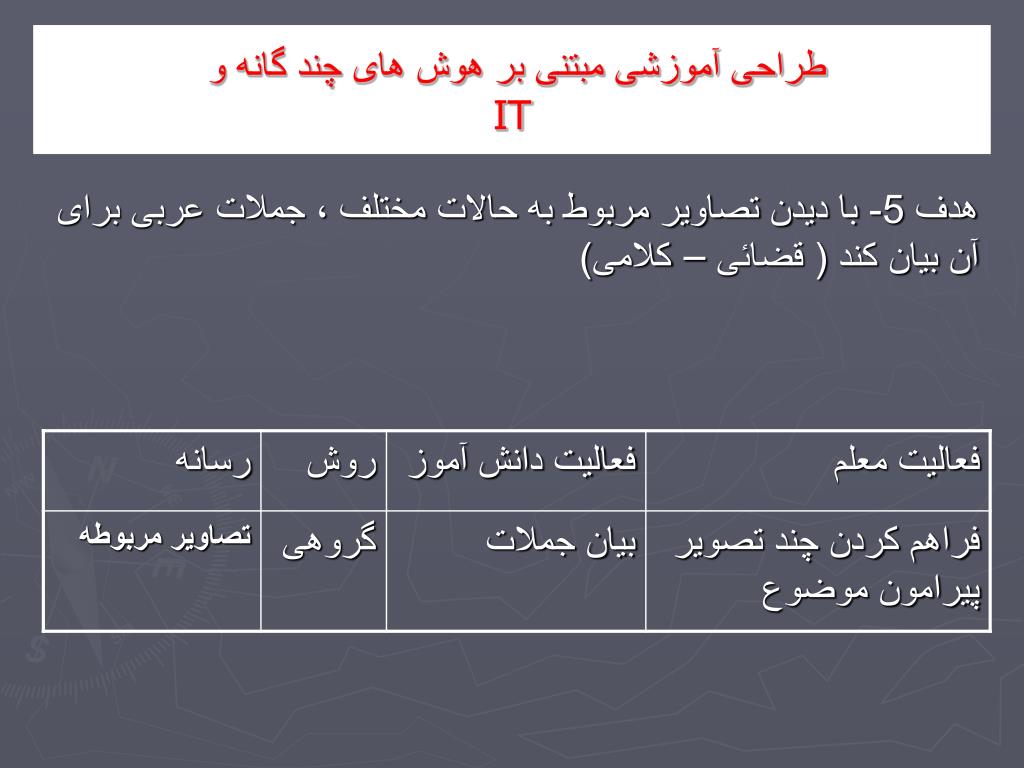 طراحی آموزشی مبتنی بر هوش های چند گانه و IT

هدف 5- با دیدن تصاویر مربوط به حالات مختلف ، جملات عربی برای آن بیان کند ( قضائی – کلامی)

| فعالیت معلم | فعالیت دانش آموز | روش | رسانه |
|---|---|---|---|
| فراهم کردن چند تصویر پیرامون موضوع | بیان جملات | گروهی | تصاویر مربوطه |